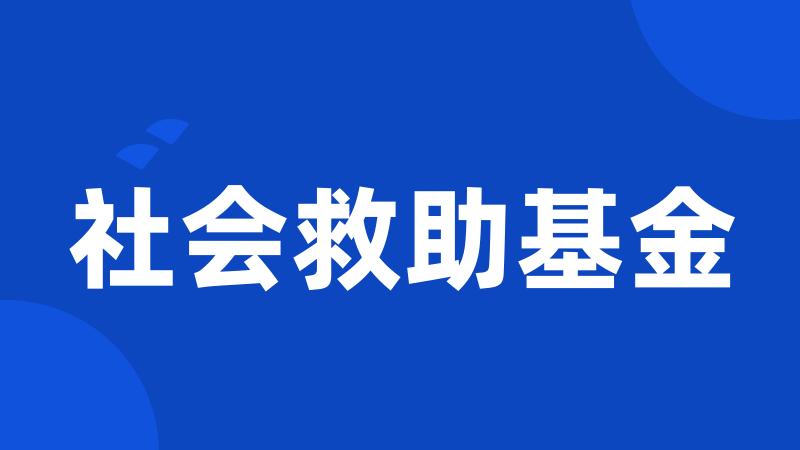 社会救助基金